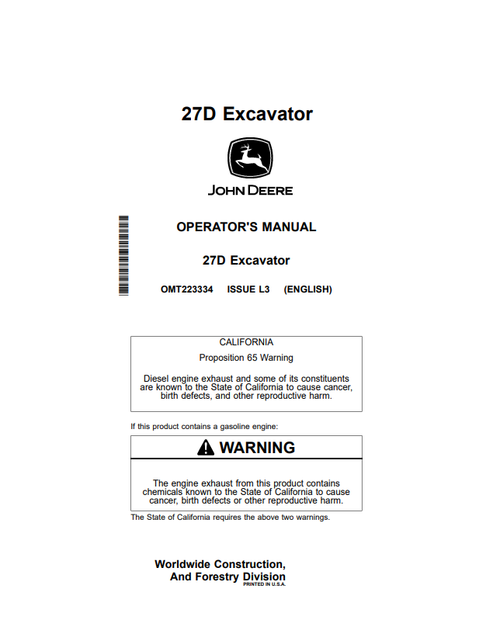 27D Excavator

JOHN DEERE

OPERATOR'S MANUAL

27D Excavator

OMT223334 ISSUE L3 (ENGLISH)

CALIFORNIA

Proposition 65 Warning

Diesel engine exhaust and some of its constituents are known to the State of California to cause cancer, birth defects, and other reproductive harm.

If this product contains a gasoline engine:

WARNING

The engine exhaust from this product contains chemicals known to the State of California to cause cancer, birth defects or other reproductive harm.

The State of California requires the above two warnings.

Worldwide Construction, And Forestry Division

PRINTED IN U.S.A.